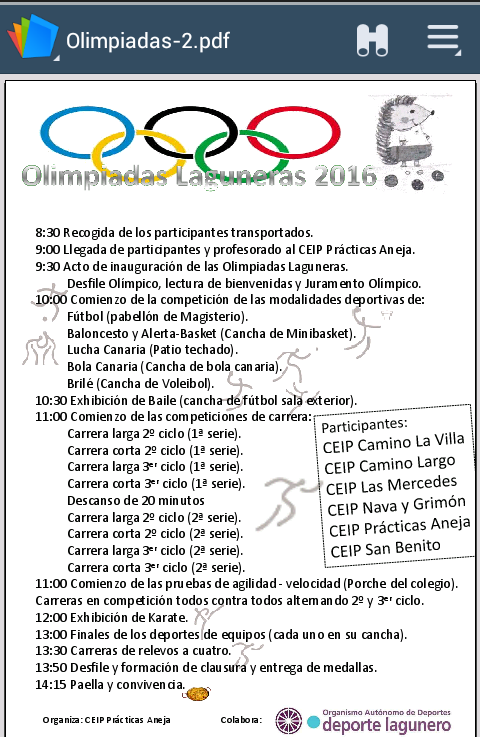 Olimpiadas-2.pdf

Olimpiadas Laguneras 2016

8:30 Recogida de los participantes transportados.
9:00 Llegada de participantes y profesorado al CEIP Prácticas Aneja.
9:30 Acto de inauguración de las Olimpiadas Laguneras.
Desfile Olímpico, lectura de bienvenidas y Juramento Olímpico.
10:00 Comienzo de la competición de las modalidades deportivas de:
Fútbol (pabellón de Magisterio).
Baloncesto y Alerta-Basket (Cancha de Minibasket).
Lucha Canaria (Patio techado).
Bola Canaria (Cancha de bola canaria).
Brilé (Cancha de Voleibol).
10:30 Exhibición de Baile (cancha de fútbol sala exterior).
11:00 Comienzo de las competiciones de carrera:
Carrera larga 2º ciclo (1ª serie).
Carrera corta 2º ciclo (1ª serie).
Carrera larga 3er ciclo (1ª serie).
Carrera corta 3er ciclo (1ª serie).
Descanso de 20 minutos
Carrera larga 2º ciclo (2ª serie).
Carrera corta 2º ciclo (2ª serie).
Carrera larga 3er ciclo (2ª serie).
Carrera corta 3er ciclo (2ª serie).

Participantes:
CEIP Camino La Villa
CEIP Camino Largo
CEIP Las Mercedes
CEIP Nava y Grimón
CEIP Prácticas Aneja
CEIP San Benito

11:00 Comienzo de las pruebas de agilidad - velocidad (Porche del colegio).
Carreras en competición todos contra todos alternando 2º y 3er ciclo.
12:00 Exhibición de Karate.
13:00 Finales de los deportes de equipos (cada uno en su cancha).
13:30 Carreras de relevos a cuatro.
13:50 Desfile y formación de clausura y entrega de medallas.
14:15 Paella y convivencia.

Organiza: CEIP Prácticas Aneja
Colabora:
Organismo Autónomo de Deportes
deporte lagunero